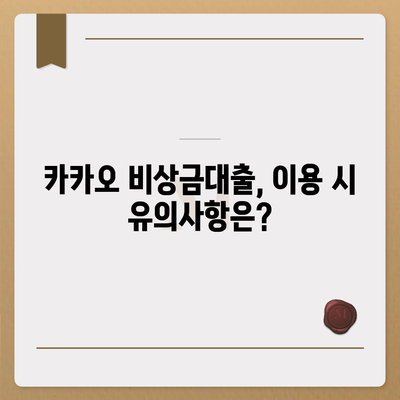 카카오 비상금대출, 이용 시 유의사항은?